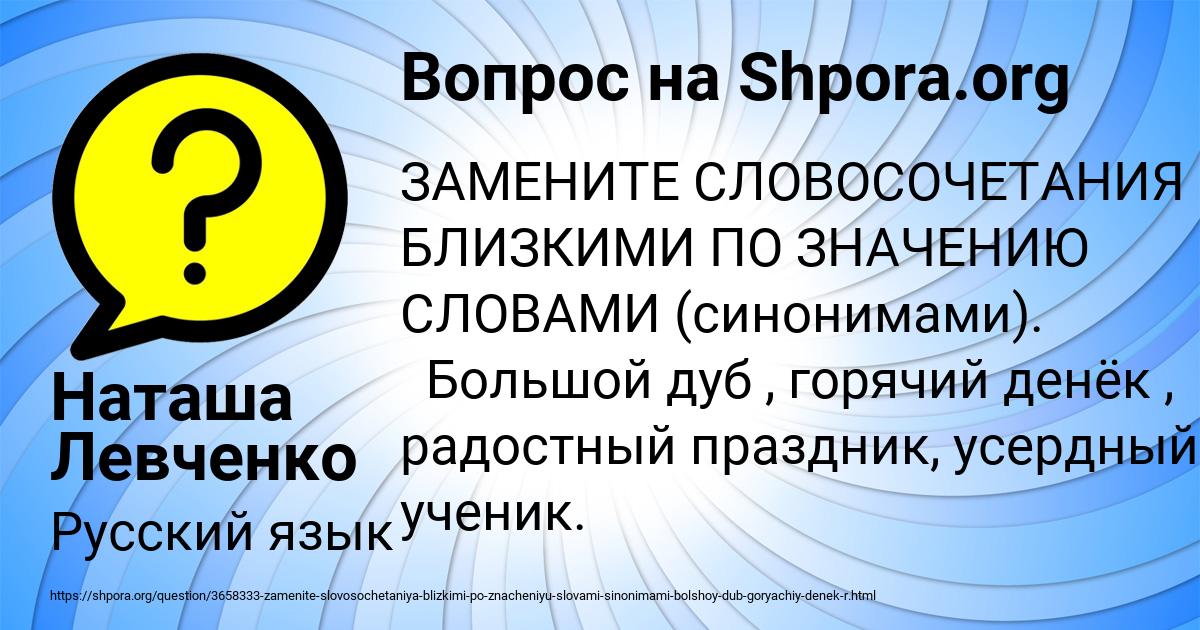 Вопрос на Shpora.org

?

ЗАМЕНИТЕ СЛОВОСОЧЕТАНИЯ БЛИЗКИМИ ПО ЗНАЧЕНИЮ СЛОВАМИ (синонимами).
Большой дуб , горячий денёк , радостный праздник, усердный ученик.

Наташа Левченко

Русский язык

https://shpora.org/question/3658333-zamenite-slovosochetaniya-blizkimi-po-znacheniyu-slovami-sinonimami-bolshoy-dub-goryachiy-denek-r.html